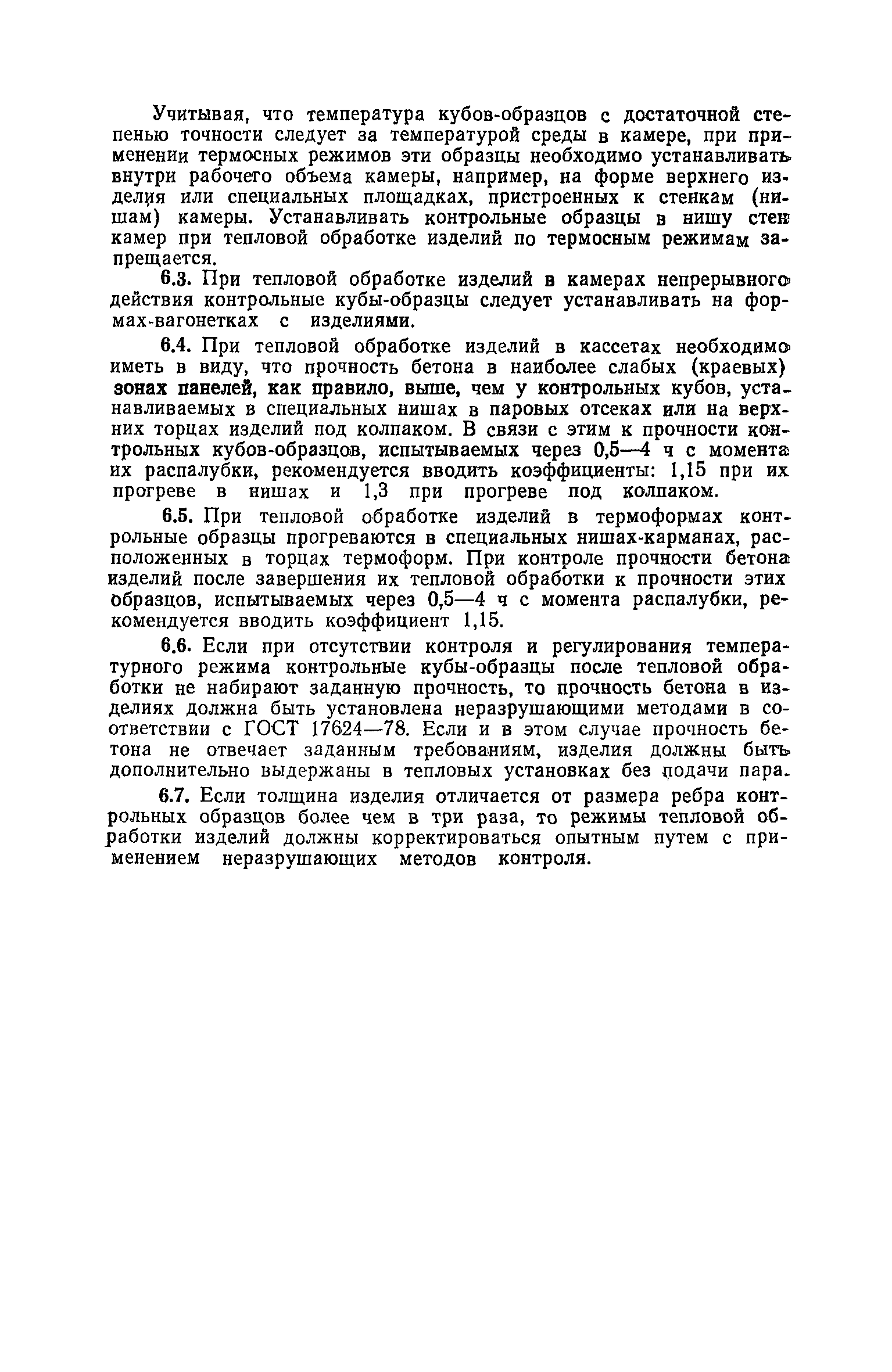 Учитывая, что температура кубов-образцов с достаточной степенью точности следует за температурой среды в камере, при применении термосных режимов эти образцы необходимо устанавливать внутри рабочего объема камеры, например, на форме верхнего изделия или специальных площадках, пристроенных к стенкам (нишам) камеры. Устанавливать контрольные образцы в нишу стен камер при тепловой обработке изделий по термосным режимам запрещается.

6.3. При тепловой обработке изделий в камерах непрерывного действия контрольные кубы-образцы следует устанавливать на формах-вагонетках с изделиями.

6.4. При тепловой обработке изделий в кассетах необходимо иметь в виду, что прочность бетона в наиболее слабых (краевых) зонах панелей, как правило, выше, чем у контрольных кубов, устанавливаемых в специальных нишах в паровых отсеках или на верхних торцах изделий под колпаком. В связи с этим к прочности контрольных кубов-образцов, испытываемых через 0,5—4 ч с момента их распалубки, рекомендуется вводить коэффициенты: 1,15 при их прогреве в нишах и 1,3 при прогреве под колпаком.

6.5. При тепловой обработке изделий в термоформах контрольные образцы прогреваются в специальных нишах-карманах, расположенных в торцах термоформ. При контроле прочности бетона изделий после завершения их тепловой обработки к прочности этих образцов, испытываемых через 0,5—4 ч с момента распалубки, рекомендуется вводить коэффициент 1,15.

6.6. Если при отсутствии контроля и регулирования температурного режима контрольные кубы-образцы после тепловой обработки не набирают заданную прочность, то прочность бетона в изделиях должна быть установлена неразрушающими методами в соответствии с ГОСТ 17624—78. Если и в этом случае прочность бетона не отвечает заданным требованиям, изделия должны быть дополнительно выдержаны в тепловых установках без подачи пара.

6.7. Если толщина изделия отличается от размера ребра контрольных образцов более чем в три раза, то режимы тепловой обработки изделий должны корректироваться опытным путем с применением неразрушающих методов контроля.